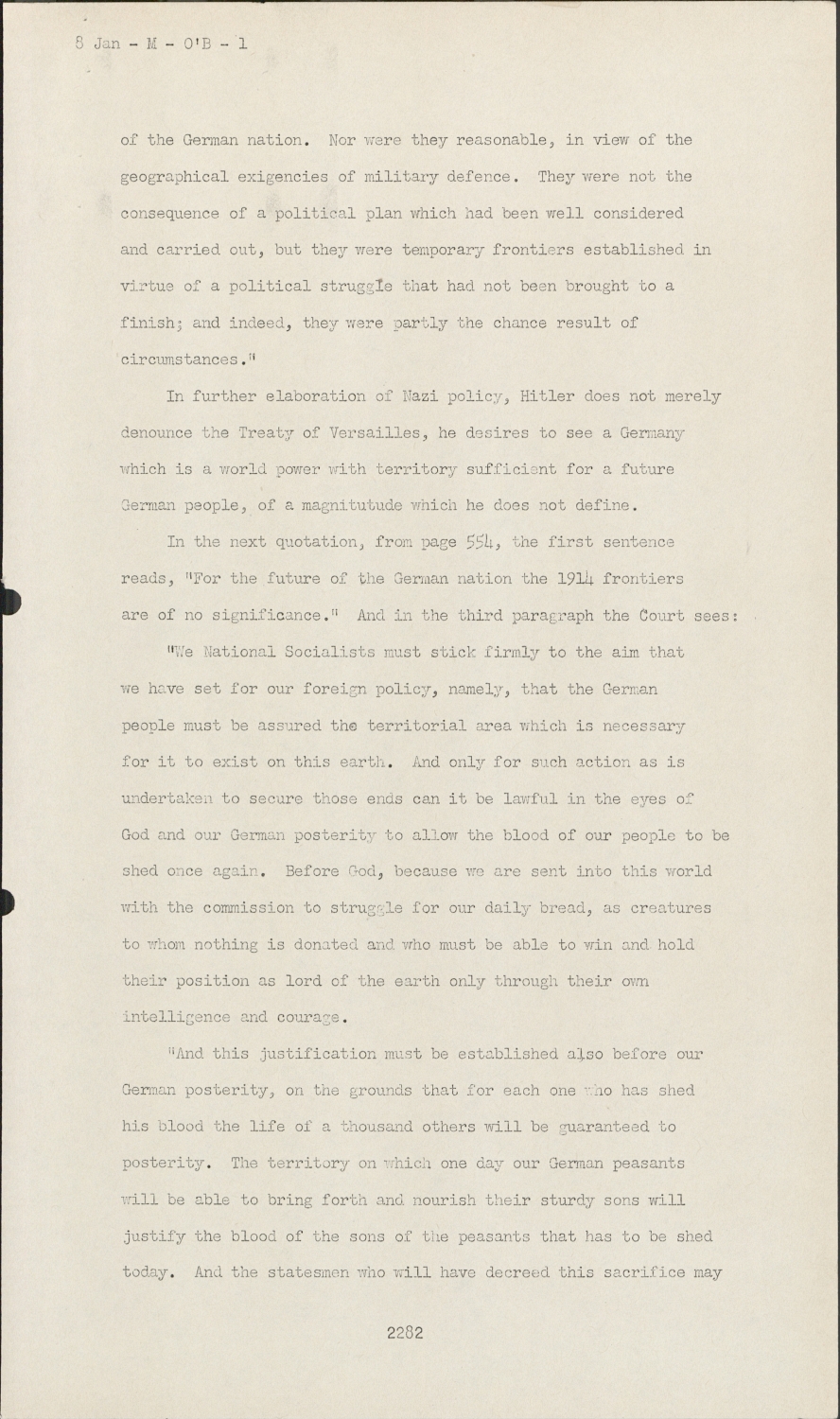 8 Jan - M - O'B - 1

of the German nation. Nor were they reasonable, in view of the geographical exigencies of military defence. They were not the consequence of a political plan which had been well considered and carried out, but they were temporary frontiers established in virtue of a political struggle that had not been brought to a finish; and indeed, they were partly the chance result of circumstances."

In further elaboration of Nazi policy, Hitler does not merely denounce the Treaty of Versailles, he desires to see a Germany which is a world power with territory sufficient for a future German people, of a magnitutude which he does not define.

In the next quotation, from page 554, the first sentence reads, "For the future of the German nation the 1914 frontiers are of no significance." And in the third paragraph the Court sees:

"We National Socialists must stick firmly to the aim that we have set for our foreign policy, namely, that the German people must be assured the territorial area which is necessary for it to exist on this earth. And only for such action as is undertaken to secure those ends can it be lawful in the eyes of God and our German posterity to allow the blood of our people to be shed once again. Before God, because we are sent into this world with the commission to struggle for our daily bread, as creatures to whom nothing is donated and who must be able to win and hold their position as lord of the earth only through their own intelligence and courage.

"And this justification must be established also before our German posterity, on the grounds that for each one who has shed his blood the life of a thousand others will be guaranteed to posterity. The territory on which one day our German peasants will be able to bring forth and nourish their sturdy sons will justify the blood of the sons of the peasants that has to be shed today. And the statesmen who will have decreed this sacrifice may

2282